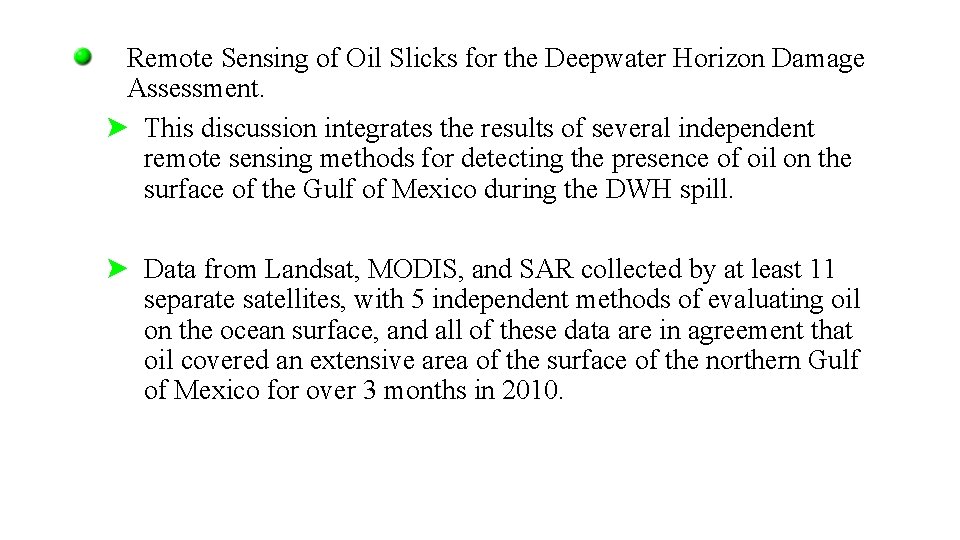 Remote Sensing of Oil Slicks for the Deepwater Horizon Damage Assessment.

This discussion integrates the results of several independent remote sensing methods for detecting the presence of oil on the surface of the Gulf of Mexico during the DWH spill.

Data from Landsat, MODIS, and SAR collected by at least 11 separate satellites, with 5 independent methods of evaluating oil on the ocean surface, and all of these data are in agreement that oil covered an extensive area of the surface of the northern Gulf of Mexico for over 3 months in 2010.